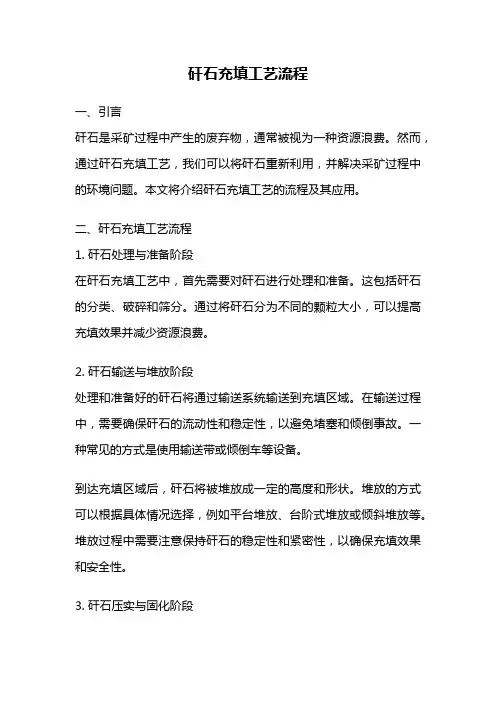 矸石充填工艺流程

一、引言

矸石是采矿过程中产生的废弃物，通常被视为一种资源浪费。然而，通过矸石充填工艺，我们可以将矸石重新利用，并解决采矿过程中的环境问题。本文将介绍矸石充填工艺的流程及其应用。

二、矸石充填工艺流程

1. 矸石处理与准备阶段

在矸石充填工艺中，首先需要对矸石进行处理和准备。这包括矸石的分类、破碎和筛分。通过将矸石分为不同的颗粒大小，可以提高充填效果并减少资源浪费。

2. 矸石输送与堆放阶段

处理和准备好的矸石将通过输送系统输送到充填区域。在输送过程中，需要确保矸石的流动性和稳定性，以避免堵塞和倾倒事故。一种常见的方式是使用输送带或倾倒车等设备。

到达充填区域后，矸石将被堆放成一定的高度和形状。堆放的方式可以根据具体情况选择，例如平台堆放、台阶式堆放或倾斜堆放等。堆放过程中需要注意保持矸石的稳定性和紧密性，以确保充填效果和安全性。

3. 矸石压实与固化阶段